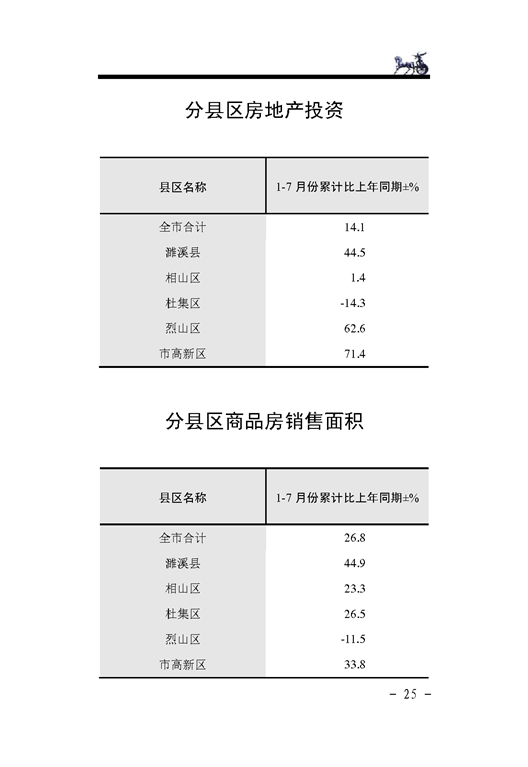 分县区房地产投资

| 县区名称 | 1-7 月份累计比上年同期±% |
|---|---|
| 全市合计 | 14.1 |
| 濉溪县 | 44.5 |
| 相山区 | 1.4 |
| 杜集区 | -14.3 |
| 烈山区 | 62.6 |
| 市高新区 | 71.4 |

分县区商品房销售面积

| 县区名称 | 1-7 月份累计比上年同期±% |
|---|---|
| 全市合计 | 26.8 |
| 濉溪县 | 44.9 |
| 相山区 | 23.3 |
| 杜集区 | 26.5 |
| 烈山区 | -11.5 |
| 市高新区 | 33.8 |

– 25 –